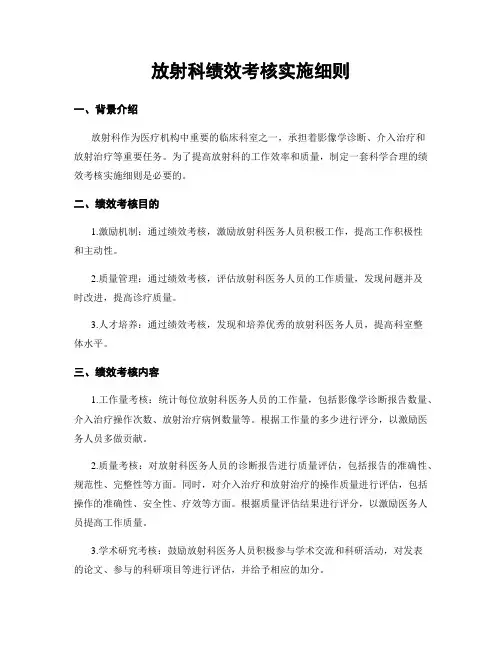 放射科绩效考核实施细则

一、背景介绍

放射科作为医疗机构中重要的临床科室之一，承担着影像学诊断、介入治疗和放射治疗等重要任务。为了提高放射科的工作效率和质量，制定一套科学合理的绩效考核实施细则是必要的。

二、绩效考核目的

1.激励机制：通过绩效考核，激励放射科医务人员积极工作，提高工作积极性和主动性。

2.质量管理：通过绩效考核，评估放射科医务人员的工作质量，发现问题并及时改进，提高诊疗质量。

3.人才培养：通过绩效考核，发现和培养优秀的放射科医务人员，提高科室整体水平。

三、绩效考核内容

1.工作量考核：统计每位放射科医务人员的工作量，包括影像学诊断报告数量、介入治疗操作次数、放射治疗病例数量等。根据工作量的多少进行评分，以激励医务人员多做贡献。

2.质量考核：对放射科医务人员的诊断报告进行质量评估，包括报告的准确性、规范性、完整性等方面。同时，对介入治疗和放射治疗的操作质量进行评估，包括操作的准确性、安全性、疗效等方面。根据质量评估结果进行评分，以激励医务人员提高工作质量。

3.学术研究考核：鼓励放射科医务人员积极参与学术交流和科研活动，对发表的论文、参与的科研项目等进行评估，并给予相应的加分。